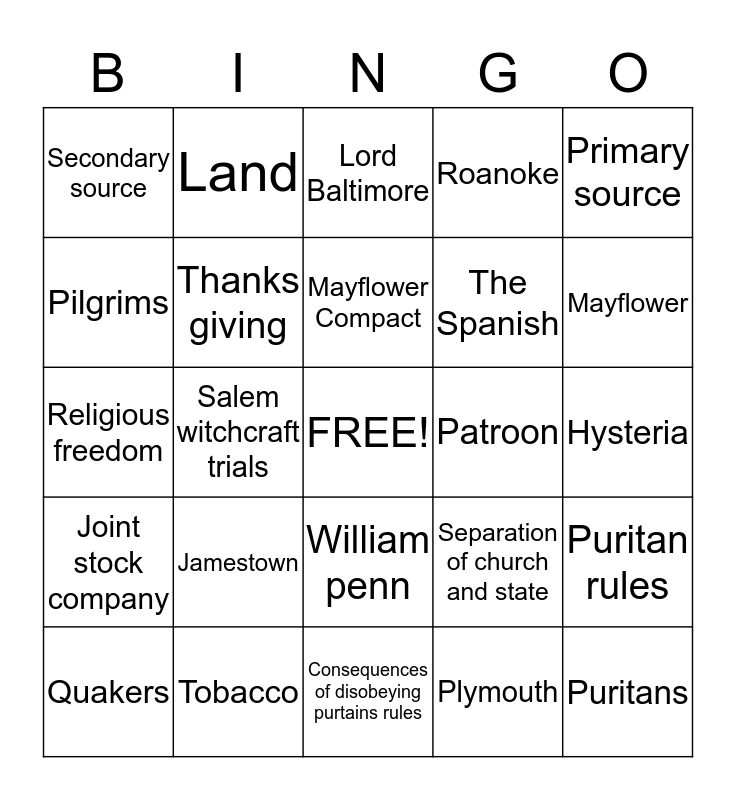 | B | I | N | G | O |
|---|---|---|---|---|
| Secondary source | Land | Lord Baltimore | Roanoke | Primary source |
| Pilgrims | Thanks giving | Mayflower Compact | The Spanish | Mayflower |
| Religious freedom | Salem witchcraft trials | FREE! | Patroon | Hysteria |
| Joint stock company | Jamestown | William penn | Separation of church and state | Puritan rules |
| Quakers | Tobacco | Consequences of disobeying purtains rules | Plymouth | Puritans |